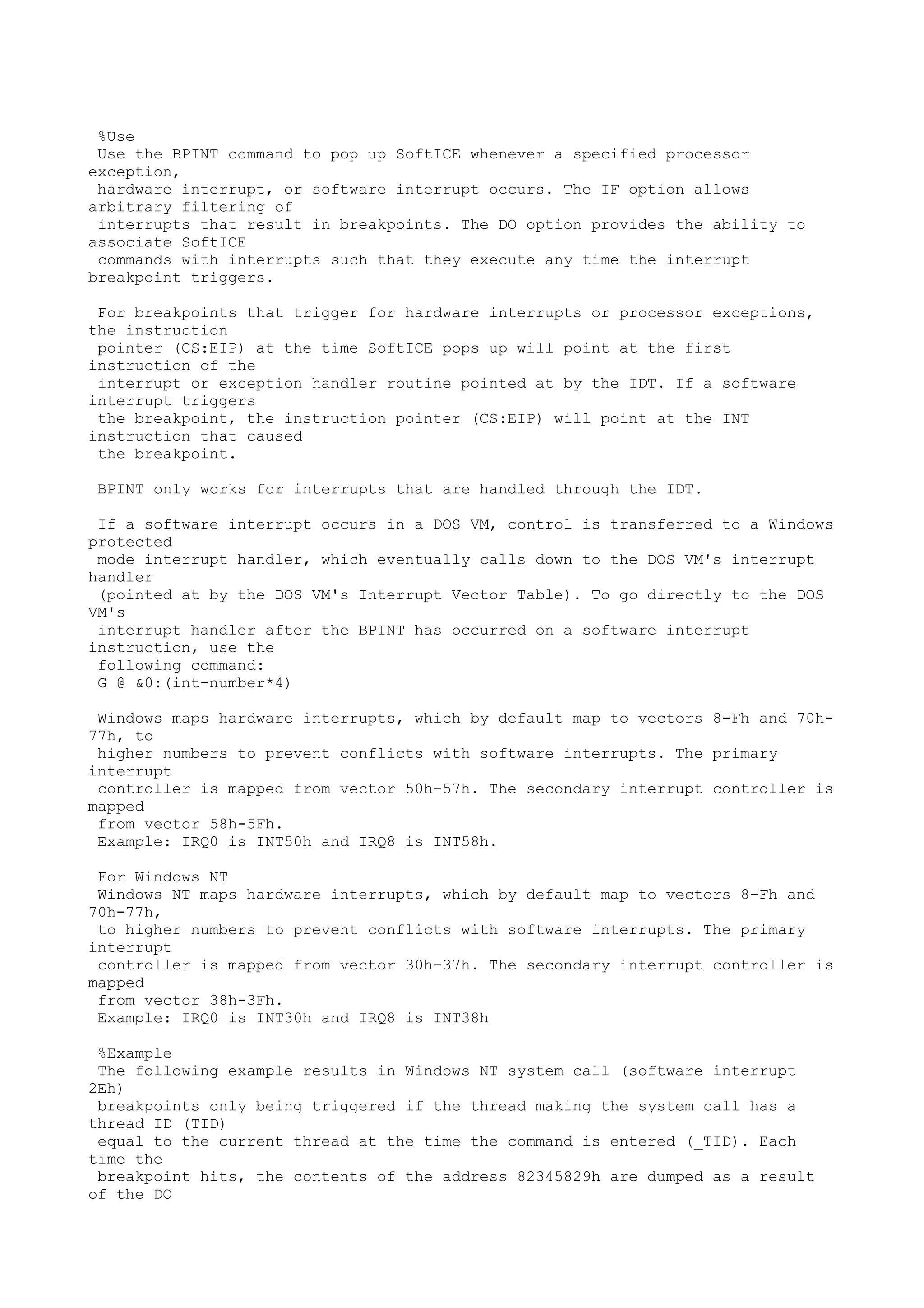 %Use
Use the BPINT command to pop up SoftICE whenever a specified processor exception, hardware interrupt, or software interrupt occurs. The IF option allows arbitrary filtering of interrupts that result in breakpoints. The DO option provides the ability to associate SoftICE commands with interrupts such that they execute any time the interrupt breakpoint triggers.

For breakpoints that trigger for hardware interrupts or processor exceptions, the instruction pointer (CS:EIP) at the time SoftICE pops up will point at the first instruction of the interrupt or exception handler routine pointed at by the IDT. If a software interrupt triggers the breakpoint, the instruction pointer (CS:EIP) will point at the INT instruction that caused the breakpoint.

BPINT only works for interrupts that are handled through the IDT.

If a software interrupt occurs in a DOS VM, control is transferred to a Windows protected mode interrupt handler, which eventually calls down to the DOS VM's interrupt handler (pointed at by the DOS VM's Interrupt Vector Table). To go directly to the DOS VM's interrupt handler after the BPINT has occurred on a software interrupt instruction, use the following command:
G @ &0:(int-number*4)

Windows maps hardware interrupts, which by default map to vectors 8-Fh and 70h-77h, to higher numbers to prevent conflicts with software interrupts. The primary interrupt controller is mapped from vector 50h-57h. The secondary interrupt controller is mapped from vector 58h-5Fh.
Example: IRQ0 is INT50h and IRQ8 is INT58h.

For Windows NT
Windows NT maps hardware interrupts, which by default map to vectors 8-Fh and 70h-77h, to higher numbers to prevent conflicts with software interrupts. The primary interrupt controller is mapped from vector 30h-37h. The secondary interrupt controller is mapped from vector 38h-3Fh.
Example: IRQ0 is INT30h and IRQ8 is INT38h

%Example
The following example results in Windows NT system call (software interrupt 2Eh) breakpoints only being triggered if the thread making the system call has a thread ID (TID) equal to the current thread at the time the command is entered (_TID). Each time the breakpoint hits, the contents of the address 82345829h are dumped as a result of the DO